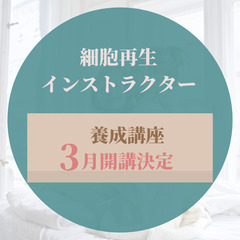 細胞再生
インストラクター

養成講座
3月開講決定